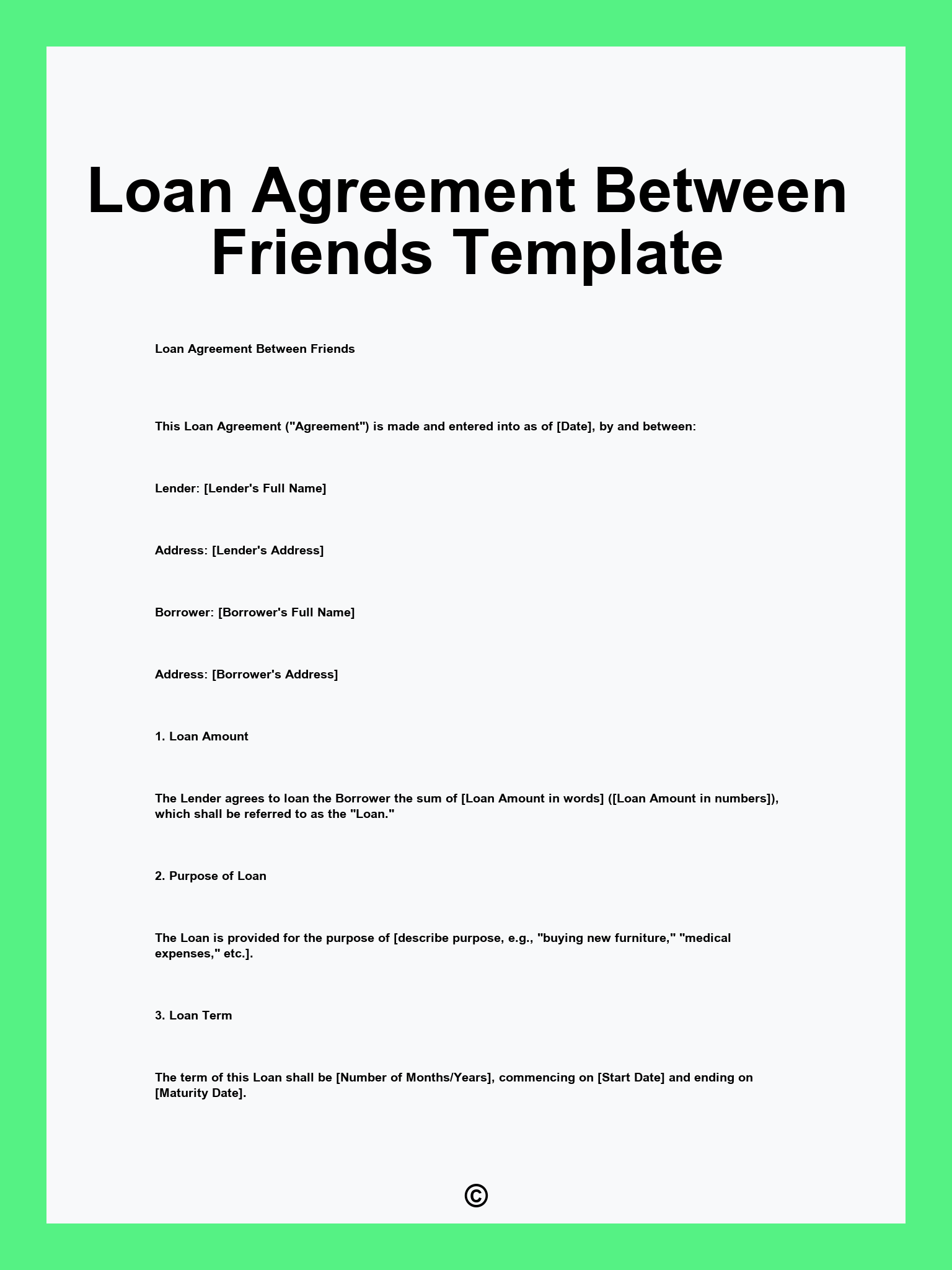 Loan Agreement Between Friends Template

Loan Agreement Between Friends

This Loan Agreement ("Agreement") is made and entered into as of [Date], by and between:

Lender: [Lender's Full Name]

Address: [Lender's Address]

Borrower: [Borrower's Full Name]

Address: [Borrower's Address]

1. Loan Amount

The Lender agrees to loan the Borrower the sum of [Loan Amount in words] ([Loan Amount in numbers]), which shall be referred to as the "Loan."

2. Purpose of Loan

The Loan is provided for the purpose of [describe purpose, e.g., "buying new furniture," "medical expenses," etc.].

3. Loan Term

The term of this Loan shall be [Number of Months/Years], commencing on [Start Date] and ending on [Maturity Date].

©